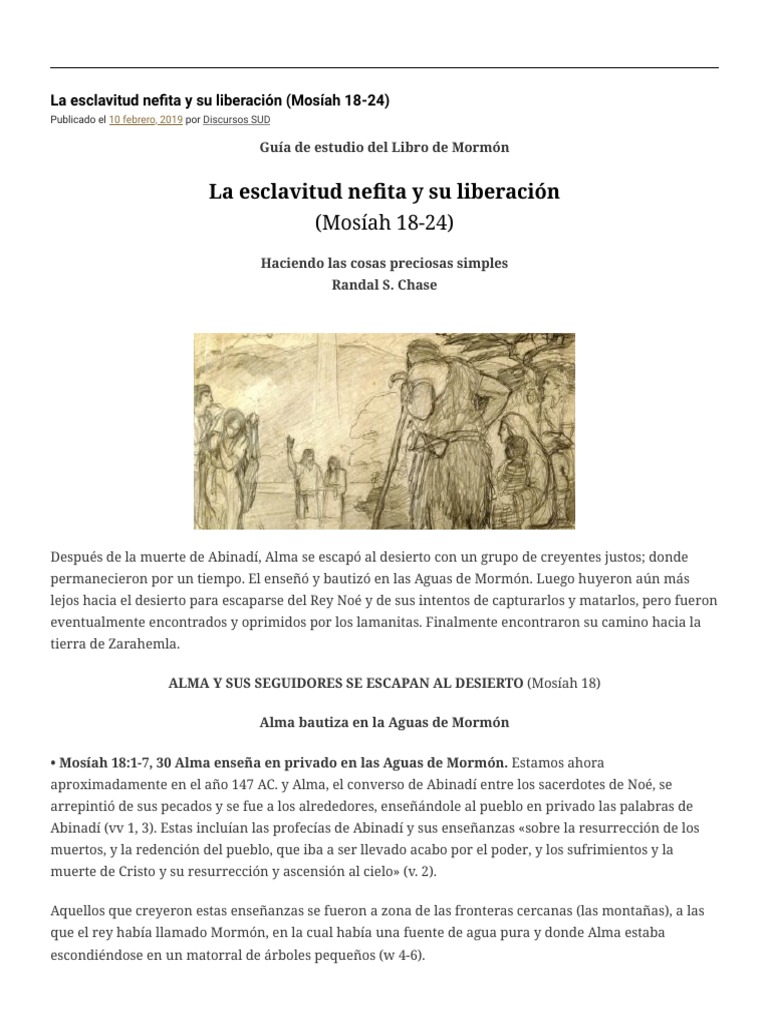 La esclavitud nefita y su liberación (Mosíah 18-24)

Publicado el 10 febrero, 2019 por Discursos SUD

Guía de estudio del Libro de Mormón

La esclavitud nefita y su liberación
(Mosíah 18-24)

Haciendo las cosas preciosas simples
Randal S. Chase

Después de la muerte de Abinadí, Alma se escapó al desierto con un grupo de creyentes justos; donde permanecieron por un tiempo. El enseñó y bautizó en las Aguas de Mormón. Luego huyeron aún más lejos hacia el desierto para escaparse del Rey Noé y de sus intentos de capturarlos y matarlos, pero fueron eventualmente encontrados y oprimidos por los lamanitas. Finalmente encontraron su camino hacia la tierra de Zarahemla.

ALMA Y SUS SEGUIDORES SE ESCAPAN AL DESIERTO (Mosíah 18)

Alma bautiza en la Aguas de Mormón

• Mosíah 18:1-7, 30 Alma enseña en privado en las Aguas de Mormón. Estamos ahora aproximadamente en el año 147 AC. y Alma, el converso de Abinadí entre los sacerdotes de Noé, se arrepintió de sus pecados y se fue a los alrededores, enseñándole al pueblo en privado las palabras de Abinadí (vv 1, 3). Estas incluían las profecías de Abinadí y sus enseñanzas «sobre la resurrección de los muertos, y la redención del pueblo, que iba a ser llevado acabo por el poder, y los sufrimientos y la muerte de Cristo y su resurrección y ascensión al cielo» (v. 2).

Aquellos que creyeron estas enseñanzas se fueron a zona de las fronteras cercanas (las montañas), a las que el rey había llamado Mormón, en la cual había una fuente de agua pura y donde Alma estaba escondiéndose en un matorral de árboles pequeños (w 4-6).